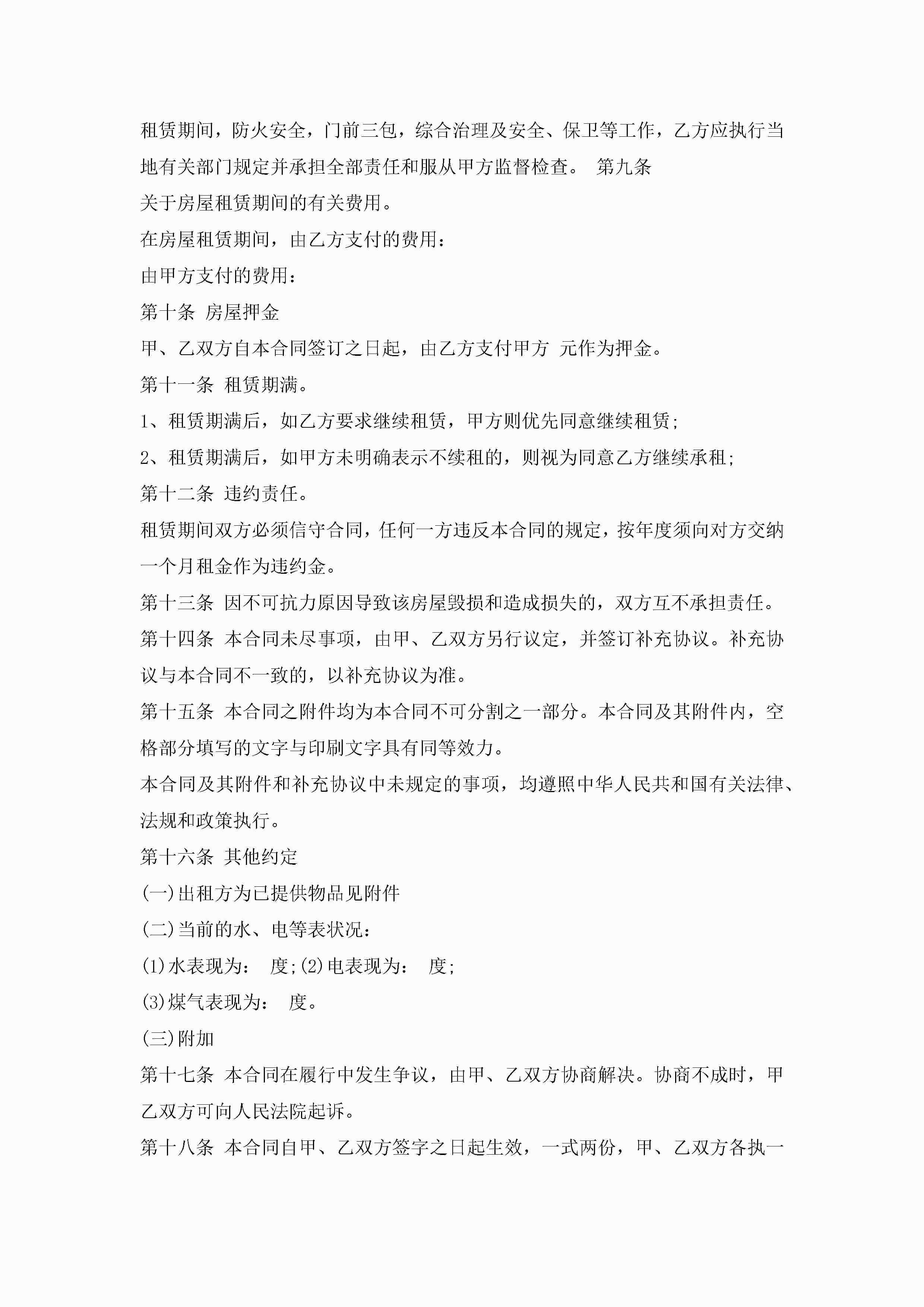 租赁期间，防火安全，门前三包，综合治理及安全、保卫等工作，乙方应执行当地有关部门规定并承担全部责任和服从甲方监督检查。 第九条

关于房屋租赁期间的有关费用。

在房屋租赁期间，由乙方支付的费用：

由甲方支付的费用：

第十条 房屋押金

甲、乙双方自本合同签订之日起，由乙方支付甲方 元作为押金。

第十一条 租赁期满。

1、租赁期满后，如乙方要求继续租赁，甲方则优先同意继续租赁;

2、租赁期满后，如甲方未明确表示不续租的，则视为同意乙方继续承租;

第十二条 违约责任。

租赁期间双方必须信守合同，任何一方违反本合同的规定，按年度须向对方交纳一个月租金作为违约金。

第十三条 因不可抗力原因导致该房屋毁损和造成损失的，双方互不承担责任。

第十四条 本合同未尽事项，由甲、乙双方另行议定，并签订补充协议。补充协议与本合同不一致的，以补充协议为准。

第十五条 本合同之附件均为本合同不可分割之一部分。本合同及其附件内，空格部分填写的文字与印刷文字具有同等效力。

本合同及其附件和补充协议中未规定的事项，均遵照中华人民共和国有关法律、法规和政策执行。

第十六条 其他约定

(一)出租方为已提供物品见附件

(二)当前的水、电等表状况：

(1)水表现为： 度;(2)电表现为： 度;

(3)煤气表现为： 度。

(三)附加

第十七条 本合同在履行中发生争议，由甲、乙双方协商解决。协商不成时，甲乙双方可向人民法院起诉。

第十八条 本合同自甲、乙双方签字之日起生效，一式两份，甲、乙双方各执一